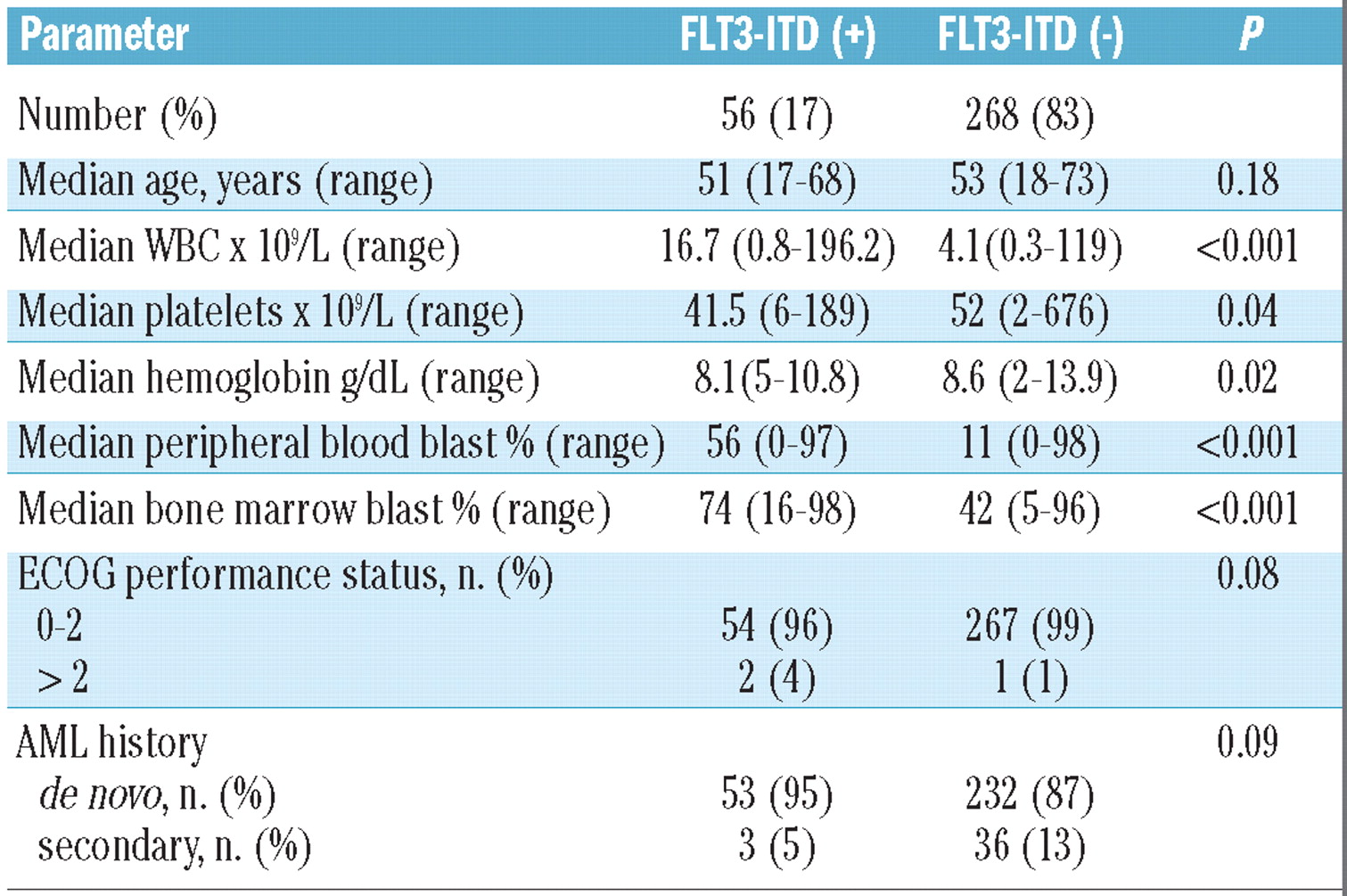 | Parameter | FLT3-ITD (+) | FLT3-ITD (-) | P |
|---|---|---|---|
| Number (%) | 56 (17) | 268 (83) | |
| Median age, years (range) | 51 (17-68) | 53 (18-73) | 0.18 |
| Median WBC x $10^9$/L (range) | 16.7 (0.8-196.2) | 4.1(0.3-119) | <0.001 |
| Median platelets x $10^9$/L (range) | 41.5 (6-189) | 52 (2-676) | 0.04 |
| Median hemoglobin g/dL (range) | 8.1(5-10.8) | 8.6 (2-13.9) | 0.02 |
| Median peripheral blood blast % (range) | 56 (0-97) | 11 (0-98) | <0.001 |
| Median bone marrow blast % (range) | 74 (16-98) | 42 (5-96) | <0.001 |
| ECOG performance status, n. (%) | | | 0.08 |
| 0-2 | 54 (96) | 267 (99) | |
| > 2 | 2 (4) | 1 (1) | |
| AML history | | | 0.09 |
| de novo, n. (%) | 53 (95) | 232 (87) | |
| secondary, n. (%) | 3 (5) | 36 (13) | |